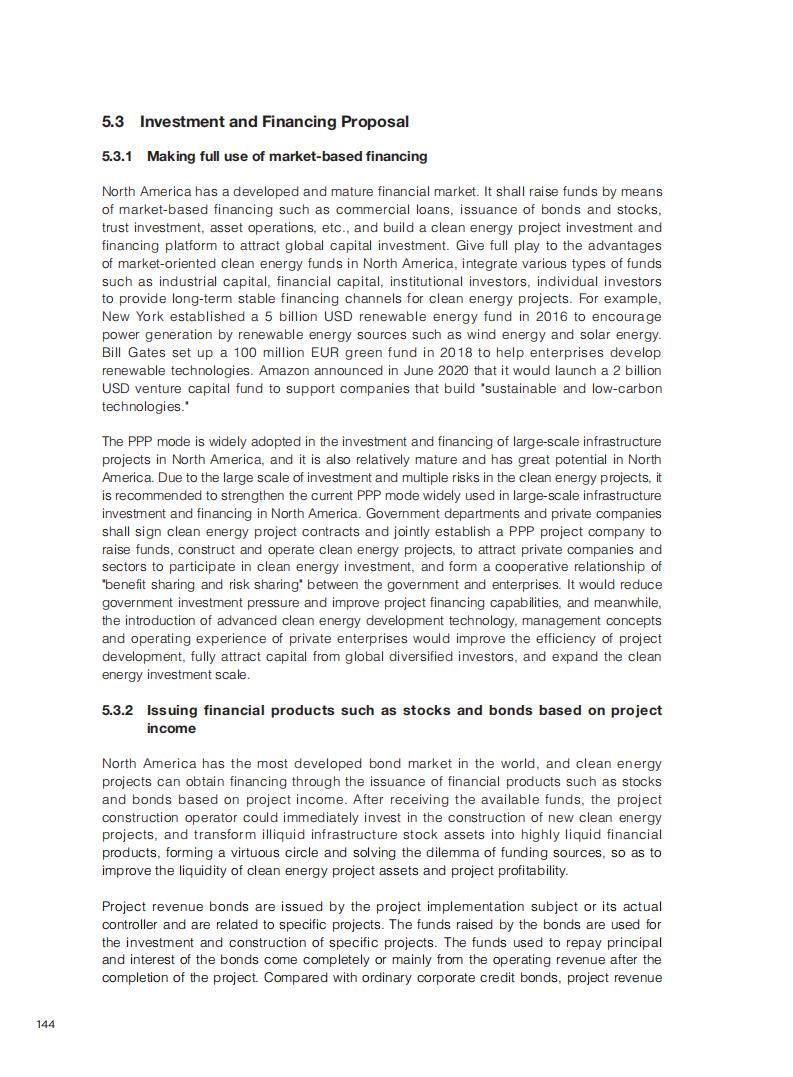 5.3 Investment and Financing Proposal

5.3.1 Making full use of market-based financing

North America has a developed and mature financial market. It shall raise funds by means of market-based financing such as commercial loans, issuance of bonds and stocks, trust investment, asset operations, etc., and build a clean energy project investment and financing platform to attract global capital investment. Give full play to the advantages of market-oriented clean energy funds in North America, integrate various types of funds such as industrial capital, financial capital, institutional investors, individual investors to provide long-term stable financing channels for clean energy projects. For example, New York established a 5 billion USD renewable energy fund in 2016 to encourage power generation by renewable energy sources such as wind energy and solar energy. Bill Gates set up a 100 million EUR green fund in 2018 to help enterprises develop renewable technologies. Amazon announced in June 2020 that it would launch a 2 billion USD venture capital fund to support companies that build "sustainable and low-carbon technologies."

The PPP mode is widely adopted in the investment and financing of large-scale infrastructure projects in North America, and it is also relatively mature and has great potential in North America. Due to the large scale of investment and multiple risks in the clean energy projects, it is recommended to strengthen the current PPP mode widely used in large-scale infrastructure investment and financing in North America. Government departments and private companies shall sign clean energy project contracts and jointly establish a PPP project company to raise funds, construct and operate clean energy projects, to attract private companies and sectors to participate in clean energy investment, and form a cooperative relationship of "benefit sharing and risk sharing" between the government and enterprises. It would reduce government investment pressure and improve project financing capabilities, and meanwhile, the introduction of advanced clean energy development technology, management concepts and operating experience of private enterprises would improve the efficiency of project development, fully attract capital from global diversified investors, and expand the clean energy investment scale.

5.3.2 Issuing financial products such as stocks and bonds based on project income

North America has the most developed bond market in the world, and clean energy projects can obtain financing through the issuance of financial products such as stocks and bonds based on project income. After receiving the available funds, the project construction operator could immediately invest in the construction of new clean energy projects, and transform illiquid infrastructure stock assets into highly liquid financial products, forming a virtuous circle and solving the dilemma of funding sources, so as to improve the liquidity of clean energy project assets and project profitability.

Project revenue bonds are issued by the project implementation subject or its actual controller and are related to specific projects. The funds raised by the bonds are used for the investment and construction of specific projects. The funds used to repay principal and interest of the bonds come completely or mainly from the operating revenue after the completion of the project. Compared with ordinary corporate credit bonds, project revenue

144